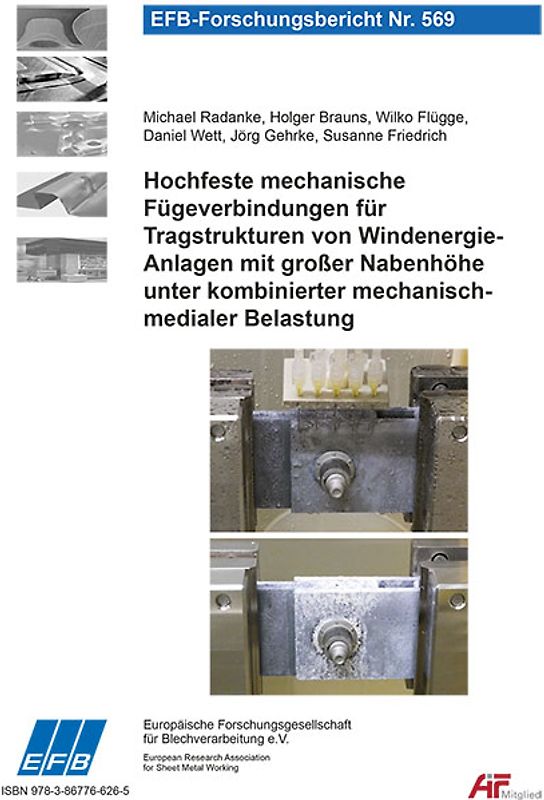 EFB-Forschungsbericht Nr. 569

Michael Radanke, Holger Brauns, Wilko Flügge, Daniel Wett, Jörg Gehrke, Susanne Friedrich

Hochfeste mechanische Fügeverbindungen für Tragstrukturen von Windenergie-Anlagen mit großer Nabenhöhe unter kombinierter mechanisch-medialer Belastung

EFB

Europäische Forschungsgesellschaft für Blechverarbeitung e.V.

European Research Association for Sheet Metal Working

ISBN 978-3-86776-626-5

AiF Mitglied